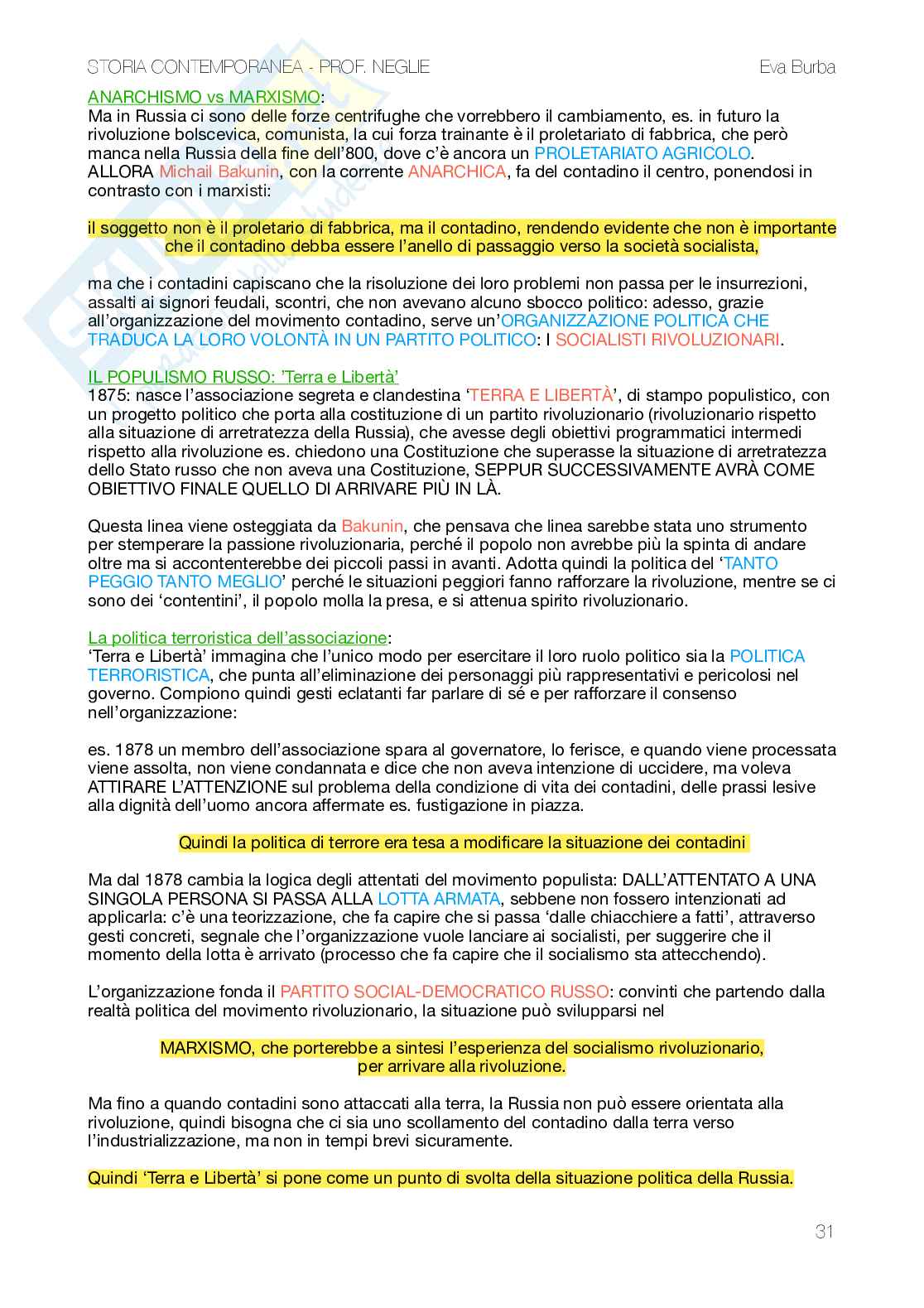 STORIA CONTEMPORANEA - PROF. NEGLIE Eva Burba

ANARCHISMO vs MARXISMO:
Ma in Russia ci sono delle forze centrifughe che vorrebbero il cambiamento, es. in futuro la rivoluzione bolscevica, comunista, la cui forza trainante è il proletariato di fabbrica, che però manca nella Russia della fine dell'800, dove c'è ancora un PROLETARIATO AGRICOLO.
ALLORA Michail Bakunin, con la corrente ANARCHICA, fa del contadino il centro, ponendosi in contrasto con i marxisti:

il soggetto non è il proletario di fabbrica, ma il contadino, rendendo evidente che non è importante che il contadino debba essere l'anello di passaggio verso la società socialista,

ma che i contadini capiscano che la risoluzione dei loro problemi non passa per le insurrezioni, assalti ai signori feudali, scontri, che non avevano alcuno sbocco politico: adesso, grazie all'organizzazione del movimento contadino, serve un'ORGANIZZAZIONE POLITICA CHE TRADUCA LA LORO VOLONTÀ IN UN PARTITO POLITICO: I SOCIALISTI RIVOLUZIONARI.

IL POPULISMO RUSSO: 'Terra e Libertà'
1875: nasce l'associazione segreta e clandestina 'TERRA E LIBERTÀ', di stampo populistico, con un progetto politico che porta alla costituzione di un partito rivoluzionario (rivoluzionario rispetto alla situazione di arretratezza della Russia), che avesse degli obiettivi programmatici intermedi rispetto alla rivoluzione es. chiedono una Costituzione che superasse la situazione di arretratezza dello Stato russo che non aveva una Costituzione, SEPPUR SUCCESSIVAMENTE AVRÀ COME OBIETTIVO FINALE QUELLO DI ARRIVARE PIÙ IN LÀ.

Questa linea viene osteggiata da Bakunin, che pensava che linea sarebbe stata uno strumento per stemperare la passione rivoluzionaria, perché il popolo non avrebbe più la spinta di andare oltre ma si accontenterebbe dei piccoli passi in avanti. Adotta quindi la politica del 'TANTO PEGGIO TANTO MEGLIO' perché le situazioni peggiori fanno rafforzare la rivoluzione, mentre se ci sono dei 'contentini', il popolo molla la presa, e si attenua spirito rivoluzionario.

La politica terroristica dell'associazione:
'Terra e Libertà' immagina che l'unico modo per esercitare il loro ruolo politico sia la POLITICA TERRORISTICA, che punta all'eliminazione dei personaggi più rappresentativi e pericolosi nel governo. Compiono quindi gesti eclatanti far parlare di sé e per rafforzare il consenso nell'organizzazione:

es. 1878 un membro dell'associazione spara al governatore, lo ferisce, e quando viene processata viene assolta, non viene condannata e dice che non aveva intenzione di uccidere, ma voleva ATTIRARE L'ATTENZIONE sul problema della condizione di vita dei contadini, delle prassi lesive alla dignità dell'uomo ancora affermate es. fustigazione in piazza.

Quindi la politica di terrore era tesa a modificare la situazione dei contadini

Ma dal 1878 cambia la logica degli attentati del movimento populista: DALL'ATTENTATO A UNA SINGOLA PERSONA SI PASSA ALLA LOTTA ARMATA, sebbene non fossero intenzionati ad applicarla: c'è una teorizzazione, che fa capire che si passa 'dalle chiacchiere a fatti', attraverso gesti concreti, segnale che l'organizzazione vuole lanciare ai socialisti, per suggerire che il momento della lotta è arrivato (processo che fa capire che il socialismo sta attecchendo).

L'organizzazione fonda il PARTITO SOCIAL-DEMOCRATICO RUSSO: convinti che partendo dalla realtà politica del movimento rivoluzionario, la situazione può svilupparsi nel

MARXISMO, che porterebbe a sintesi l'esperienza del socialismo rivoluzionario, per arrivare alla rivoluzione.

Ma fino a quando contadini sono attaccati alla terra, la Russia non può essere orientata alla rivoluzione, quindi bisogna che ci sia uno scollamento del contadino dalla terra verso l'industrializzazione, ma non in tempi brevi sicuramente.

Quindi 'Terra e Libertà' si pone come un punto di svolta della situazione politica della Russia.

31